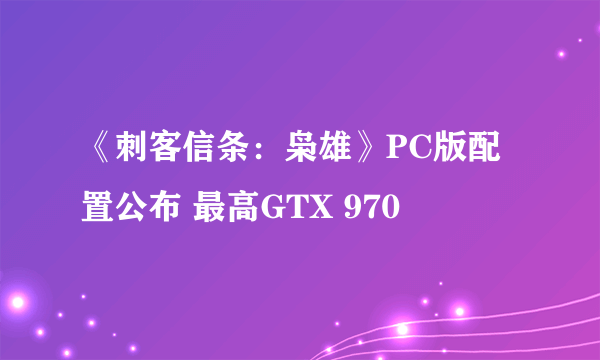 《刺客信条：枭雄》PC版配置公布 最高GTX 970